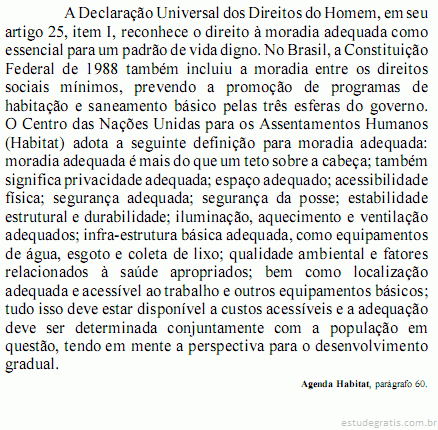 A Declaração Universal dos Direitos do Homem, em seu artigo 25, item I, reconhece o direito à moradia adequada como essencial para um padrão de vida digno. No Brasil, a Constituição Federal de 1988 também incluiu a moradia entre os direitos sociais mínimos, prevendo a promoção de programas de habitação e saneamento básico pelas três esferas do governo. O Centro das Nações Unidas para os Assentamentos Humanos (Habitat) adota a seguinte definição para moradia adequada: moradia adequada é mais do que um teto sobre a cabeça; também significa privacidade adequada; espaço adequado; acessibilidade física; segurança adequada; segurança da posse; estabilidade estrutural e durabilidade; iluminação, aquecimento e ventilação adequados; infra-estrutura básica adequada, como equipamentos de água, esgoto e coleta de lixo; qualidade ambiental e fatores relacionados à saúde apropriados; bem como localização adequada e acessível ao trabalho e outros equipamentos básicos; tudo isso deve estar disponível a custos acessíveis e a adequação deve ser determinada conjuntamente com a população em questão, tendo em mente a perspectiva para o desenvolvimento gradual.

Agenda Habitat, parágrafo 60.

estudegratis.com.br